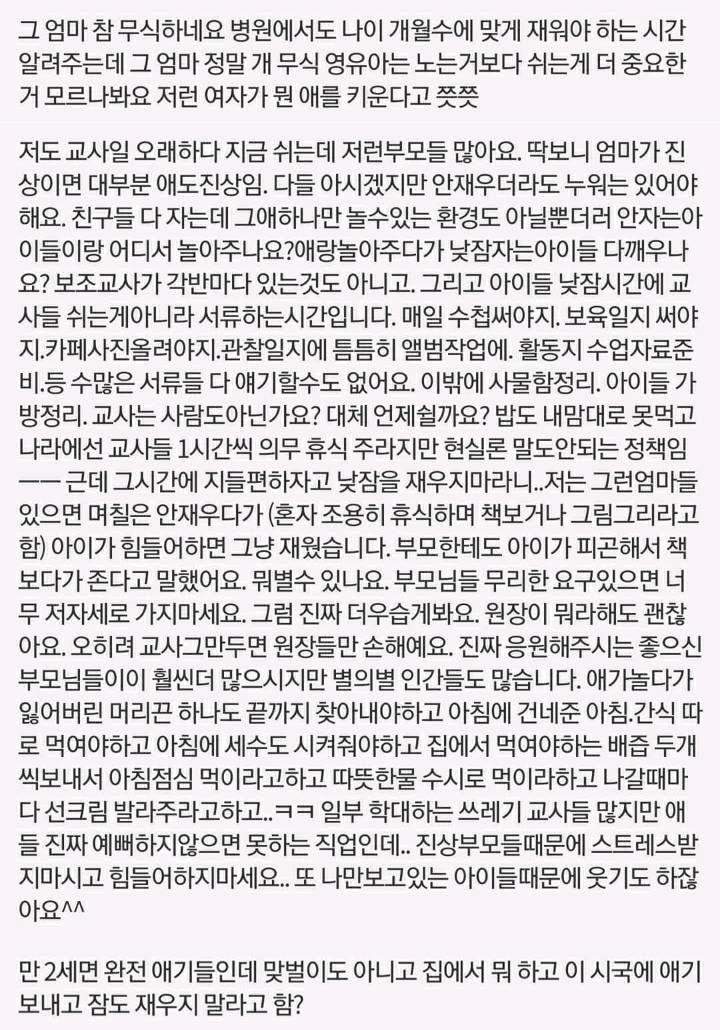 그 엄마 참 무식하네요 병원에서도 나이 개월수에 맞게 재워야 하는 시간 알려주는데 그 엄마 정말 개 무식 영유아는 노는거보다 쉬는게 더 중요한 거 모르나봐요 저런 여자가 뭔 애를 키운다고 쯧쯧

저도 교사일 오래하다 지금 쉬는데 저런부모들 많아요. 딱보니 엄마가 진상이면 대부분 애도진상임. 다들 아시겠지만 안재우더라도 누워는 있어야해요. 친구들 다 자는데 그애하나만 놀수있는 환경도 아닐뿐더러 안자는아이들이랑 어디서 놀아주나요?애랑놀아주다가 낮잠자는아이들 다깨우나요? 보조교사가 각반마다 있는것도 아니고. 그리고 아이들 낮잠시간에 교사들 쉬는게아니라 서류하는시간입니다. 매일 수첩써야지. 보육일지 써야지.카페사진올려야지.관찰일지에 틈틈히 앨범작업에. 활동지 수업자료준비.등 수많은 서류들 다 얘기할수도 없어요. 이밖에 사물함정리. 아이들 가방정리. 교사는 사람도아닌가요? 대체 언제쉴까요? 밥도 내맘대로 못먹고 나라에선 교사들 1시간씩 의무 휴식 주라지만 현실론 말도안되는 정책임 ㅡㅡ 근데 그시간에 지들편하자고 낮잠을 재우지마라니..저는 그런엄마들 있으면 며칠은 안재우다가 (혼자 조용히 휴식하며 책보거나 그림그리라고 함) 아이가 힘들어하면 그냥 재웠습니다. 부모한테도 아이가 피곤해서 책보다가 존다고 말했어요. 뭐별수 있나요. 부모님들 무리한 요구있으면 너무 저자세로 가지마세요. 그럼 진짜 더우습게봐요. 원장이 뭐라해도 괜찮아요. 오히려 교사그만두면 원장들만 손해예요. 진짜 응원해주시는 좋으신 부모님들이이 훨씬더 많으시지만 별의별 인간들도 많습니다. 애가놀다가 잃어버린 머리끈 하나도 끝까지 찾아내야하고 아침에 건네준 아침.간식 따로 먹여야하고 아침에 세수도 시켜줘야하고 집에서 먹여야하는 배즙 두개씩보내서 아침점심 먹이라고하고 따뜻한물 수시로 먹이라하고 나갈때마다 선크림 발라주라고하고..ㅋㅋ 일부 학대하는 쓰레기 교사들 많지만 애들 진짜 예뻐하지않으면 못하는 직업인데.. 진상부모들때문에 스트레스받지마시고 힘들어하지마세요.. 또 나만보고있는 아이들때문에 웃기도 하잖아요^^

만 2세면 완전 애기들인데 맞벌이도 아니고 집에서 뭐 하고 이 시국에 애기 보내고 잠도 재우지 말라고 함?